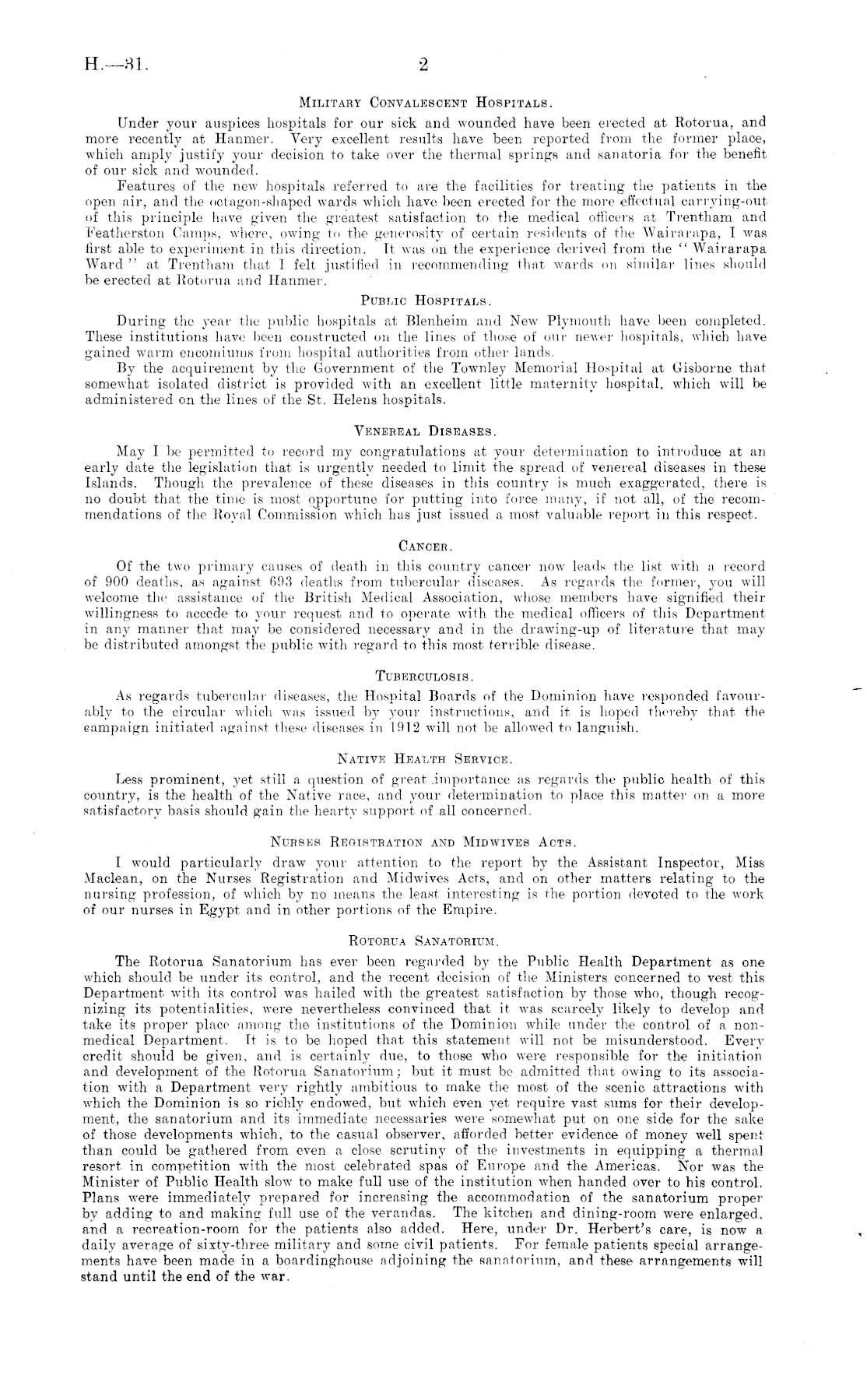 H.—31. 2

MILITARY CONVALESCENT HOSPITALS.

Under your auspices hospitals for our sick and wounded have been erected at Rotorua, and more recently at Hanmer. Very excellent results have been reported from the former place, which amply justify your decision to take over the thermal springs and sanatoria for the benefit of our sick and wounded.

Features of the new hospitals referred to are the facilities for treating the patients in the open air, and the octagon-shaped wards which have been erected for the more effectual carrying-out of this principle have given the greatest satisfaction to the medical officers at Trentham and Featherston Camps, where, owing to the generosity of certain residents of the Wairarapa, I was first able to experiment in this direction. It was on the experience derived from the "Wairarapa Ward" at Trentham that I felt justified in recommending that wards on similar lines should be erected at Rotorua and Hanmer.

PUBLIC HOSPITALS.

During the year the public hospitals at Blenheim and New Plymouth have been completed. These institutions have been constructed on the lines of those of our newer hospitals, which have gained warm encomiums from hospital authorities from other lands.

By the acquirement by the Government of the Townley Memorial Hospital at Gisborne that somewhat isolated district is provided with an excellent little maternity hospital, which will be administered on the lines of the St. Helens hospitals.

VENEREAL DISEASES.

May I be permitted to record my congratulations at your determination to introduce at an early date the legislation that is urgently needed to limit the spread of venereal diseases in these Islands. Though the prevalence of these diseases in this country is much exaggerated, there is no doubt that the time is most opportune for putting into force many, if not all, of the recommendations of the Royal Commission which has just issued a most valuable report in this respect.

CANCER.

Of the two primary causes of death in this country cancer now leads the list with a record of 900 deaths, as against 693 deaths from tubercular diseases. As regards the former, you will welcome the assistance of the British Medical Association, whose members have signified their willingness to accede to your request and to operate with the medical officers of this Department in any manner that may be considered necessary and in the drawing-up of literature that may be distributed amongst the public with regard to this most terrible disease.

TUBERCULOSIS.

As regards tubercular diseases, the Hospital Boards of the Dominion have responded favourably to the circular which was issued by your instructions, and it is hoped thereby that the campaign initiated against these diseases in 1912 will not be allowed to languish.

NATIVE HEALTH SERVICE.

Less prominent, yet still a question of great importance as regards the public health of this country, is the health of the Native race, and your determination to place this matter on a more satisfactory basis should gain the hearty support of all concerned.

NURSES REGISTRATION AND MIDWIVES ACTS.

I would particularly draw your attention to the report by the Assistant Inspector, Miss Maclean, on the Nurses Registration and Midwives Acts, and on other matters relating to the nursing profession, of which by no means the least interesting is the portion devoted to the work of our nurses in Egypt and in other portions of the Empire.

ROTORUA SANATORIUM.

The Rotorua Sanatorium has ever been regarded by the Public Health Department as one which should be under its control, and the recent decision of the Ministers concerned to vest this Department with its control was hailed with the greatest satisfaction by those who, though recognizing its potentialities, were nevertheless convinced that it was scarcely likely to develop and take its proper place among the institutions of the Dominion while under the control of a non-medical Department. It is to be hoped that this statement will not be misunderstood. Every credit should be given, and is certainly due, to those who were responsible for the initiation and development of the Rotorua Sanatorium; but it must be admitted that owing to its association with a Department very rightly ambitious to make the most of the scenic attractions with which the Dominion is so richly endowed, but which even yet require vast sums for their development, the sanatorium and its immediate necessaries were somewhat put on one side for the sake of those developments which, to the casual observer, afforded better evidence of money well spent than could be gathered from even a close scrutiny of the investments in equipping a thermal resort in competition with the most celebrated spas of Europe and the Americas. Nor was the Minister of Public Health slow to make full use of the institution when handed over to his control. Plans were immediately prepared for increasing the accommodation of the sanatorium proper by adding to and making full use of the verandas. The kitchen and dining-room were enlarged, and a recreation-room for the patients also added. Here, under Dr. Herbert's care, is now a daily average of sixty-three military and some civil patients. For female patients special arrangements have been made in a boardinghouse adjoining the sanatorium, and these arrangements will stand until the end of the war.